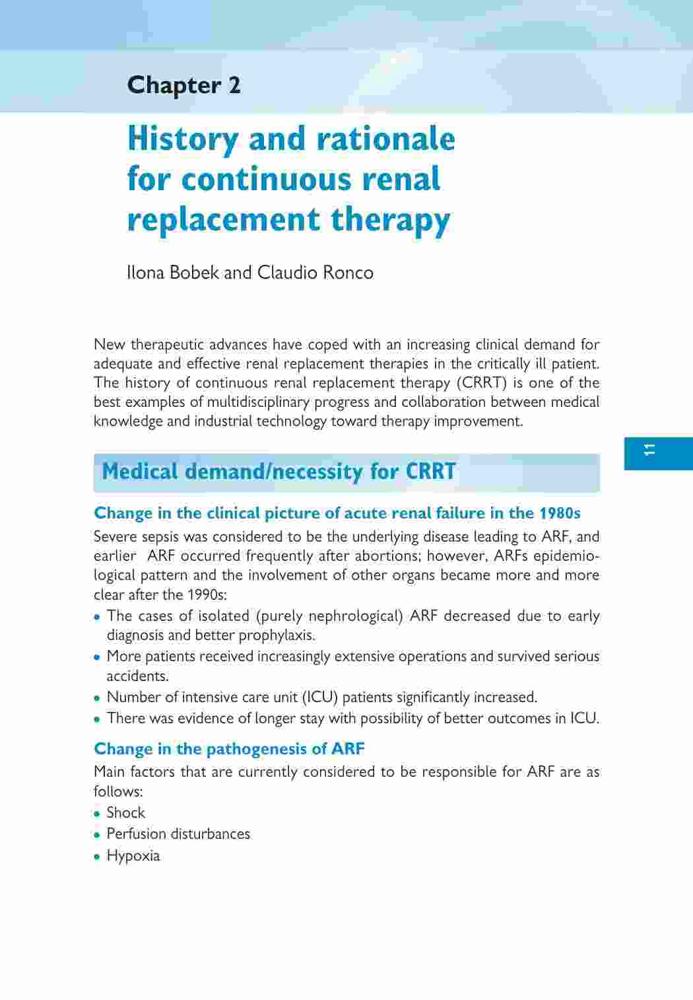 Chapter 2

History and rationale for continuous renal replacement therapy

Ilona Bobek and Claudio Ronco

New therapeutic advances have coped with an increasing clinical demand for adequate and effective renal replacement therapies in the critically ill patient. The history of continuous renal replacement therapy (CRRT) is one of the best examples of multidisciplinary progress and collaboration between medical knowledge and industrial technology toward therapy improvement.

11

Medical demand/necessity for CRRT

Change in the clinical picture of acute renal failure in the 1980s

Severe sepsis was considered to be the underlying disease leading to ARF, and earlier ARF occurred frequently after abortions; however, ARFs epidemiological pattern and the involvement of other organs became more and more clear after the 1990s:

• The cases of isolated (purely nephrological) ARF decreased due to early diagnosis and better prophylaxis.
• More patients received increasingly extensive operations and survived serious accidents.
• Number of intensive care unit (ICU) patients significantly increased.
• There was evidence of longer stay with possibility of better outcomes in ICU.

Change in the pathogenesis of ARF

Main factors that are currently considered to be responsible for ARF are as follows:

• Shock
• Perfusion disturbances
• Hypoxia